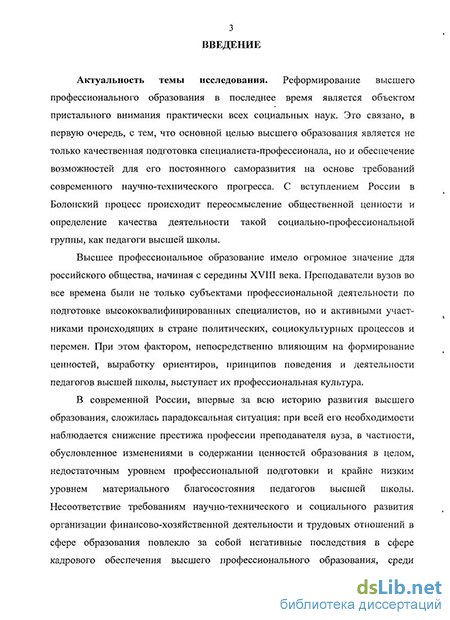 3

ВВЕДЕНИЕ

Актуальность темы исследования. Реформирование высшего профессионального образования в последнее время является объектом пристального внимания практически всех социальных наук. Это связано, в первую очередь, с тем, что основной целью высшего образования является не только качественная подготовка специалиста-профессионала, но и обеспечение возможностей для его постоянного саморазвития на основе требований современного научно-технического прогресса. С вступлением России в Болонский процесс происходит переосмысление общественной ценности и определение качества деятельности такой социально-профессиональной группы, как педагоги высшей школы.

Высшее профессиональное образование имело огромное значение для российского общества, начиная с середины XVIII века. Преподаватели вузов во все времена были не только субъектами профессиональной деятельности по подготовке высококвалифицированных специалистов, но и активными участниками происходящих в стране политических, социокультурных процессов и перемен. При этом фактором, непосредственно влияющим на формирование ценностей, выработку ориентиров, принципов поведения и деятельности педагогов высшей школы, выступает их профессиональная культура.

В современной России, впервые за всю историю развития высшего образования, сложилась парадоксальная ситуация: при всей его необходимости наблюдается снижение престижа профессии преподавателя вуза, в частности, обусловленное изменениями в содержании ценностей образования в целом, недостаточным уровнем профессиональной подготовки и крайне низким уровнем материального благосостояния педагогов высшей школы. Несоответствие требованиям научно-технического и социального развития организации финансово-хозяйственной деятельности и трудовых отношений в сфере образования повлекло за собой негативные последствия в сфере кадрового обеспечения высшего профессионального образования, среди

dsLib.net
библиотека диссертаций